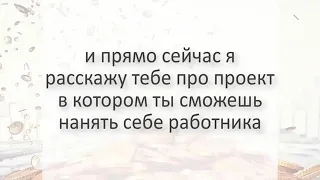 и прямо сейчас я
расскажу тебе про проект
в котором ты сможешь
нанять себе работника